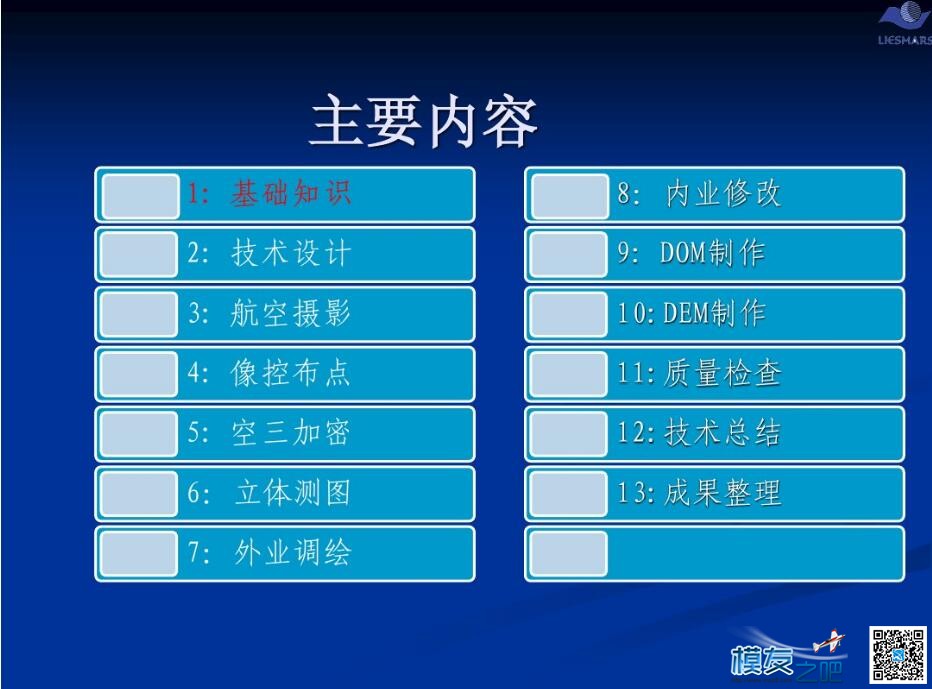 LIESMARS

主要内容

1: 基础知识

2: 技术设计

3: 航空摄影

4: 像控布点

5: 空三加密

6: 立体测图

7: 外业调绘

8: 内业修改

9: DOM制作

10: DEM制作

11: 质量检查

12: 技术总结

13: 成果整理

模友之吧